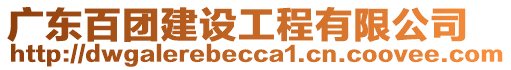 广东百团建设工程有限公司
http://dwgalerebecca1.cn.coovee.com